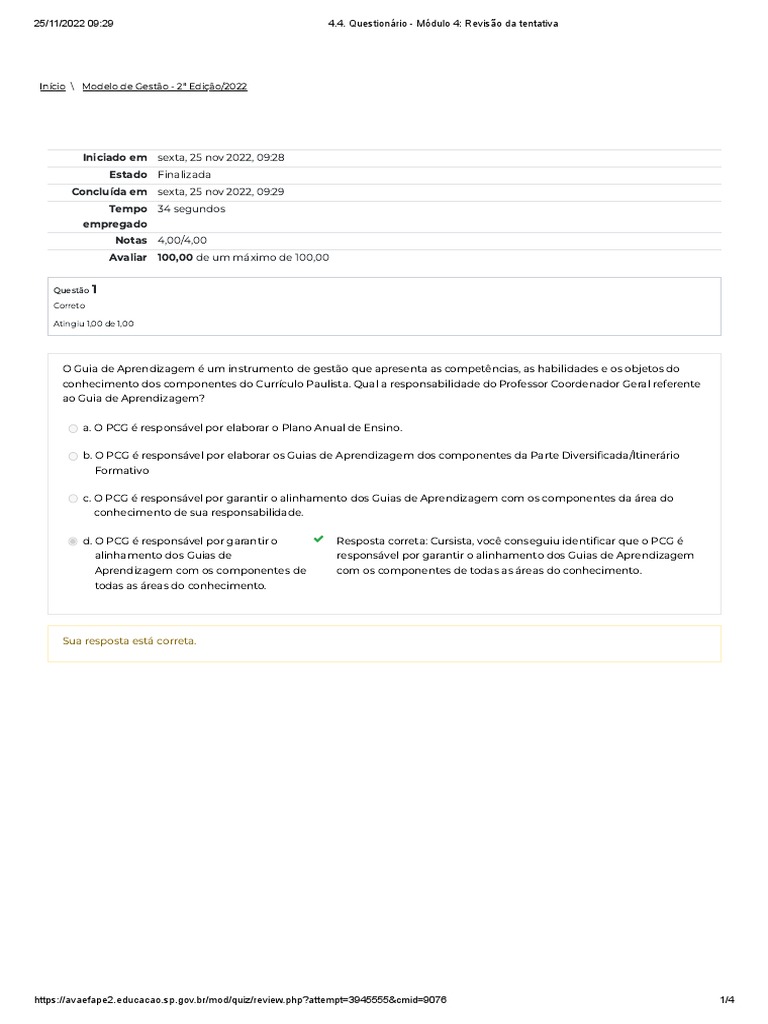 25/11/2022 09:29 4.4. Questionário - Módulo 4: Revisão da tentativa

Início \ Modelo de Gestão - 2ª Edição/2022

| | |
|---|---|
| Iniciado em | sexta, 25 nov 2022, 09:28 |
| Estado | Finalizada |
| Concluída em | sexta, 25 nov 2022, 09:29 |
| Tempo empregado | 34 segundos |
| Notas | 4,00/4,00 |
| Avaliar | 100,00 de um máximo de 100,00 |

Questão 1
Correto
Atingiu 1,00 de 1,00

O Guia de Aprendizagem é um instrumento de gestão que apresenta as competências, as habilidades e os objetos do conhecimento dos componentes do Currículo Paulista. Qual a responsabilidade do Professor Coordenador Geral referente ao Guia de Aprendizagem?

a. O PCG é responsável por elaborar o Plano Anual de Ensino.

b. O PCG é responsável por elaborar os Guias de Aprendizagem dos componentes da Parte Diversificada/Itinerário Formativo

c. O PCG é responsável por garantir o alinhamento dos Guias de Aprendizagem com os componentes da área do conhecimento de sua responsabilidade.

d. O PCG é responsável por garantir o alinhamento dos Guias de Aprendizagem com os componentes de todas as áreas do conhecimento.

Resposta correta: Cursista, você conseguiu identificar que o PCG é responsável por garantir o alinhamento dos Guias de Aprendizagem com os componentes de todas as áreas do conhecimento.

Sua resposta está correta.

https://avaefape2.educacao.sp.gov.br/mod/quiz/review.php?attempt=3945555&cmid=9076 1/4